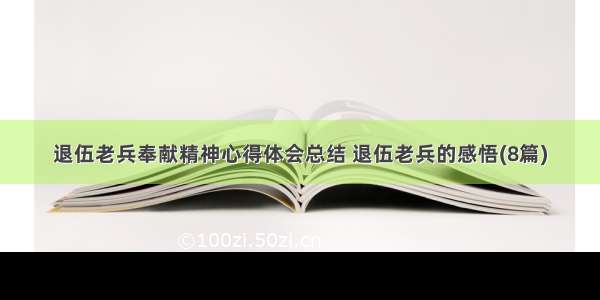 退伍老兵奉献精神心得体会总结 退伍老兵的感悟(8篇)

©100zi.50zi.cn